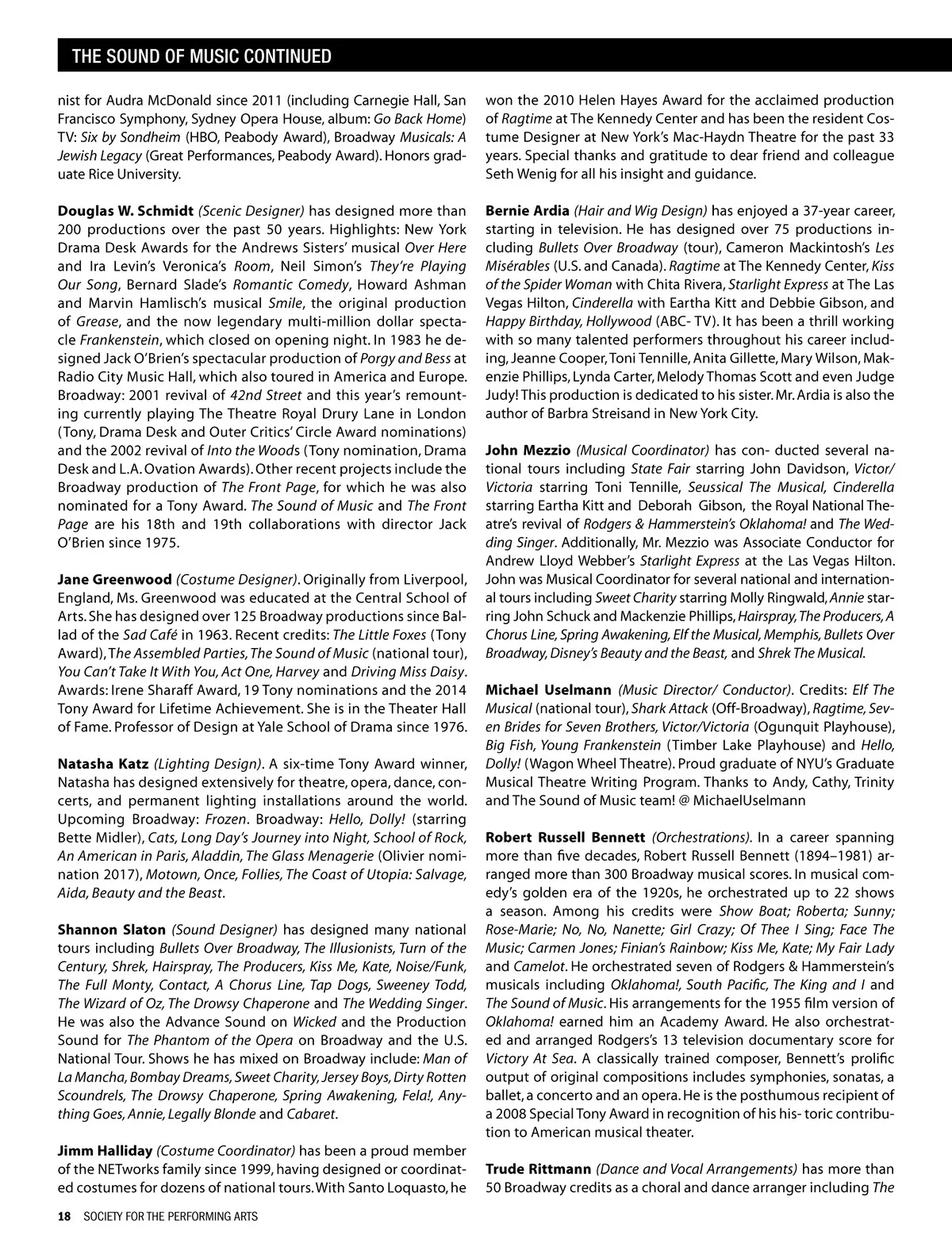 THE SOUND OF MUSIC CONTINUED

nist for Audra McDonald since 2011 (including Carnegie Hall, San Francisco Symphony, Sydney Opera House, album: Go Back Home) TV: Six by Sondheim (HBO, Peabody Award), Broadway Musicals: A Jewish Legacy (Great Performances, Peabody Award). Honors graduate Rice University.

Douglas W. Schmidt (Scenic Designer) has designed more than 200 productions over the past 50 years. Highlights: New York Drama Desk Awards for the Andrews Sisters' musical Over Here and Ira Levin's Veronica's Room, Neil Simon's They're Playing Our Song, Bernard Slade's Romantic Comedy, Howard Ashman and Marvin Hamlisch's musical Smile, the original production of Grease, and the now legendary multi-million dollar spectacle Frankenstein, which closed on opening night. In 1983 he designed Jack O'Brien's spectacular production of Porgy and Bess at Radio City Music Hall, which also toured in America and Europe. Broadway: 2001 revival of 42nd Street and this year's remounting currently playing The Theatre Royal Drury Lane in London (Tony, Drama Desk and Outer Critics' Circle Award nominations) and the 2002 revival of Into the Woods (Tony nomination, Drama Desk and L.A. Ovation Awards). Other recent projects include the Broadway production of The Front Page, for which he was also nominated for a Tony Award. The Sound of Music and The Front Page are his 18th and 19th collaborations with director Jack O'Brien since 1975.

Jane Greenwood (Costume Designer). Originally from Liverpool, England, Ms. Greenwood was educated at the Central School of Arts. She has designed over 125 Broadway productions since Ballad of the Sad Café in 1963. Recent credits: The Little Foxes (Tony Award), The Assembled Parties, The Sound of Music (national tour), You Can't Take It With You, Act One, Harvey and Driving Miss Daisy. Awards: Irene Sharaff Award, 19 Tony nominations and the 2014 Tony Award for Lifetime Achievement. She is in the Theater Hall of Fame. Professor of Design at Yale School of Drama since 1976.

Natasha Katz (Lighting Design). A six-time Tony Award winner, Natasha has designed extensively for theatre, opera, dance, concerts, and permanent lighting installations around the world. Upcoming Broadway: Frozen. Broadway: Hello, Dolly! (starring Bette Midler), Cats, Long Day's Journey into Night, School of Rock, An American in Paris, Aladdin, The Glass Menagerie (Olivier nomination 2017), Motown, Once, Follies, The Coast of Utopia: Salvage, Aida, Beauty and the Beast.

Shannon Slaton (Sound Designer) has designed many national tours including Bullets Over Broadway, The Illusionists, Turn of the Century, Shrek, Hairspray, The Producers, Kiss Me, Kate, Noise/Funk, The Full Monty, Contact, A Chorus Line, Tap Dogs, Sweeney Todd, The Wizard of Oz, The Drowsy Chaperone and The Wedding Singer. He was also the Advance Sound on Wicked and the Production Sound for The Phantom of the Opera on Broadway and the U.S. National Tour. Shows he has mixed on Broadway include: Man of La Mancha, Bombay Dreams, Sweet Charity, Jersey Boys, Dirty Rotten Scoundrels, The Drowsy Chaperone, Spring Awakening, Fela!, Anything Goes, Annie, Legally Blonde and Cabaret.

Jimm Halliday (Costume Coordinator) has been a proud member of the NETworks family since 1999, having designed or coordinated costumes for dozens of national tours. With Santo Loquasto, he won the 2010 Helen Hayes Award for the acclaimed production of Ragtime at The Kennedy Center and has been the resident Costume Designer at New York's Mac-Haydn Theatre for the past 33 years. Special thanks and gratitude to dear friend and colleague Seth Wenig for all his insight and guidance.

Bernie Ardia (Hair and Wig Design) has enjoyed a 37-year career, starting in television. He has designed over 75 productions including Bullets Over Broadway (tour), Cameron Mackintosh's Les Misérables (U.S. and Canada). Ragtime at The Kennedy Center, Kiss of the Spider Woman with Chita Rivera, Starlight Express at The Las Vegas Hilton, Cinderella with Eartha Kitt and Debbie Gibson, and Happy Birthday, Hollywood (ABC- TV). It has been a thrill working with so many talented performers throughout his career including, Jeanne Cooper, Toni Tennille, Anita Gillette, Mary Wilson, Makenzie Phillips, Lynda Carter, Melody Thomas Scott and even Judge Judy! This production is dedicated to his sister. Mr. Ardia is also the author of Barbra Streisand in New York City.

John Mezzio (Musical Coordinator) has con- ducted several national tours including State Fair starring John Davidson, Victor/Victoria starring Toni Tennille, Seussical The Musical, Cinderella starring Eartha Kitt and Deborah Gibson, the Royal National Theatre's revival of Rodgers & Hammerstein's Oklahoma! and The Wedding Singer. Additionally, Mr. Mezzio was Associate Conductor for Andrew Lloyd Webber's Starlight Express at the Las Vegas Hilton. John was Musical Coordinator for several national and international tours including Sweet Charity starring Molly Ringwald, Annie starring John Schuck and Mackenzie Phillips, Hairspray, The Producers, A Chorus Line, Spring Awakening, Elf the Musical, Memphis, Bullets Over Broadway, Disney's Beauty and the Beast, and Shrek The Musical.

Michael Uselmann (Music Director/ Conductor). Credits: Elf The Musical (national tour), Shark Attack (Off-Broadway), Ragtime, Seven Brides for Seven Brothers, Victor/Victoria (Ogunquit Playhouse), Big Fish, Young Frankenstein (Timber Lake Playhouse) and Hello, Dolly! (Wagon Wheel Theatre). Proud graduate of NYU's Graduate Musical Theatre Writing Program. Thanks to Andy, Cathy, Trinity and The Sound of Music team! @ MichaelUselmann

Robert Russell Bennett (Orchestrations). In a career spanning more than five decades, Robert Russell Bennett (1894–1981) arranged more than 300 Broadway musical scores. In musical comedy's golden era of the 1920s, he orchestrated up to 22 shows a season. Among his credits were Show Boat; Roberta; Sunny; Rose-Marie; No, No, Nanette; Girl Crazy; Of Thee I Sing; Face The Music; Carmen Jones; Finian's Rainbow; Kiss Me, Kate; My Fair Lady and Camelot. He orchestrated seven of Rodgers & Hammerstein's musicals including Oklahoma!, South Pacific, The King and I and The Sound of Music. His arrangements for the 1955 film version of Oklahoma! earned him an Academy Award. He also orchestrated and arranged Rodgers's 13 television documentary score for Victory At Sea. A classically trained composer, Bennett's prolific output of original compositions includes symphonies, sonatas, a ballet, a concerto and an opera. He is the posthumous recipient of a 2008 Special Tony Award in recognition of his his- toric contribution to American musical theater.

Trude Rittmann (Dance and Vocal Arrangements) has more than 50 Broadway credits as a choral and dance arranger including The

18 SOCIETY FOR THE PERFORMING ARTS